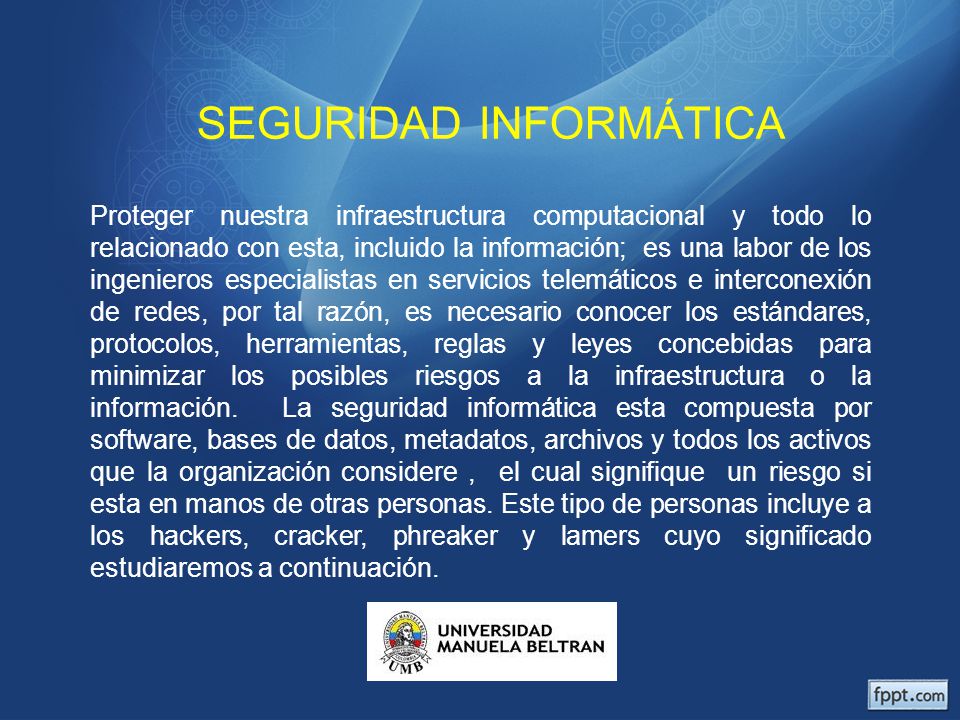 SEGURIDAD INFORMÁTICA

Proteger nuestra infraestructura computacional y todo lo relacionado con esta, incluido la información; es una labor de los ingenieros especialistas en servicios telemáticos e interconexión de redes, por tal razón, es necesario conocer los estándares, protocolos, herramientas, reglas y leyes concebidas para minimizar los posibles riesgos a la infraestructura o la información. La seguridad informática esta compuesta por software, bases de datos, metadatos, archivos y todos los activos que la organización considere , el cual signifique un riesgo si esta en manos de otras personas. Este tipo de personas incluye a los hackers, cracker, phreaker y lamers cuyo significado estudiaremos a continuación.

UMB
UNIVERSIDAD MANUELA BELTRAN

fppt.com